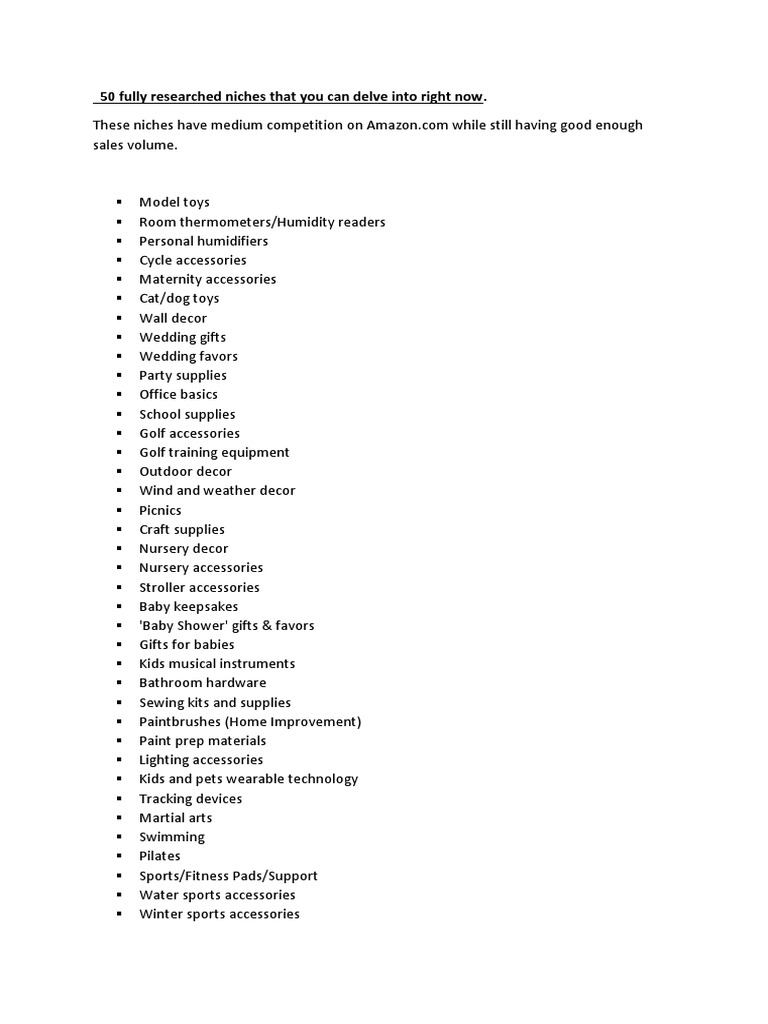 50 fully researched niches that you can delve into right now.

These niches have medium competition on Amazon.com while still having good enough sales volume.

- Model toys
- Room thermometers/Humidity readers
- Personal humidifiers
- Cycle accessories
- Maternity accessories
- Cat/dog toys
- Wall decor
- Wedding gifts
- Wedding favors
- Party supplies
- Office basics
- School supplies
- Golf accessories
- Golf training equipment
- Outdoor decor
- Wind and weather decor
- Picnics
- Craft supplies
- Nursery decor
- Nursery accessories
- Stroller accessories
- Baby keepsakes
- 'Baby Shower' gifts & favors
- Gifts for babies
- Kids musical instruments
- Bathroom hardware
- Sewing kits and supplies
- Paintbrushes (Home Improvement)
- Paint prep materials
- Lighting accessories
- Kids and pets wearable technology
- Tracking devices
- Martial arts
- Swimming
- Pilates
- Sports/Fitness Pads/Support
- Water sports accessories
- Winter sports accessories